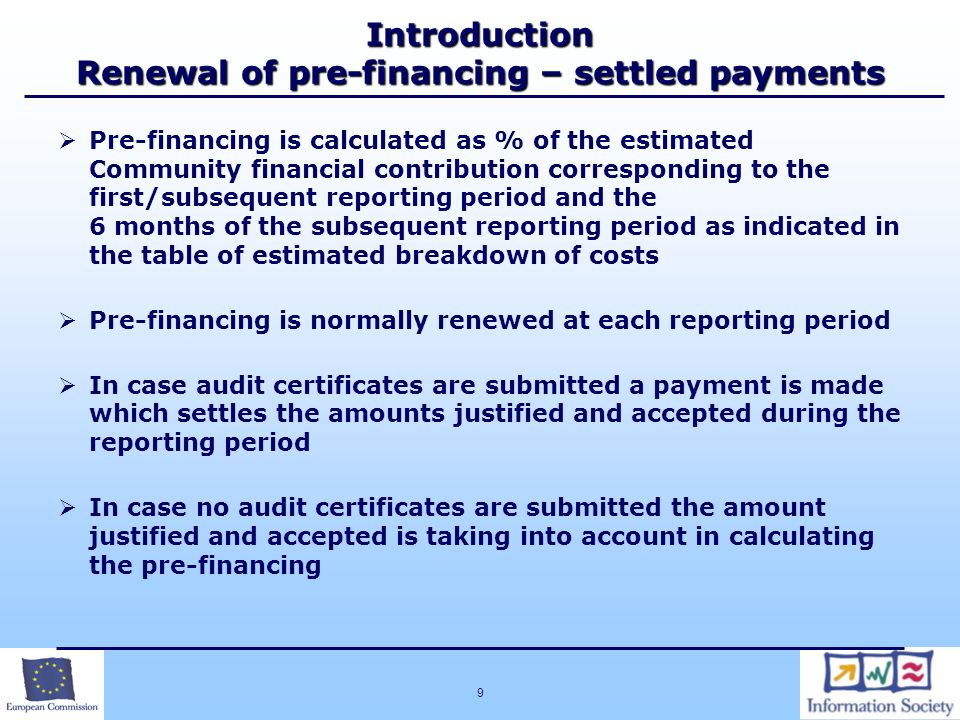 Introduction
Renewal of pre-financing – settled payments

➢ Pre-financing is calculated as % of the estimated Community financial contribution corresponding to the first/subsequent reporting period and the 6 months of the subsequent reporting period as indicated in the table of estimated breakdown of costs

➢ Pre-financing is normally renewed at each reporting period

➢ In case audit certificates are submitted a payment is made which settles the amounts justified and accepted during the reporting period

➢ In case no audit certificates are submitted the amount justified and accepted is taking into account in calculating the pre-financing

European Commission

9

Information Society